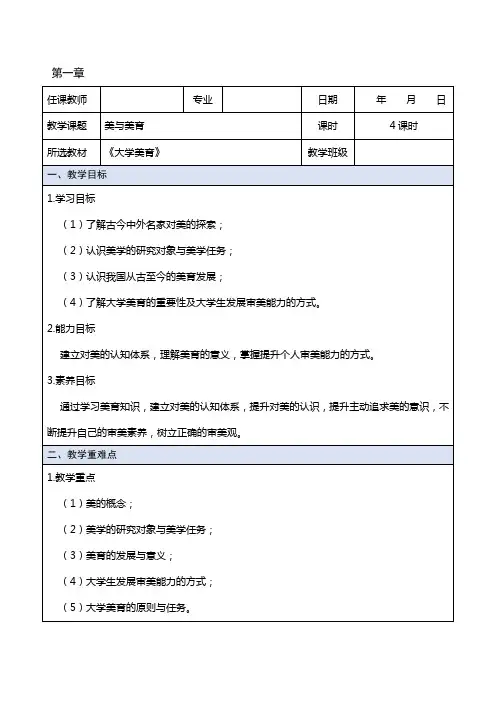 第一章

| 任课教师 |  | 专业 |  | 日期 | 年 月 日 |
|---|---|---|---|---|---|
| 教学课题 | 美与美育 | | | 课时 | 4 课时 |
| 所选教材 | 《大学美育》 | | | 教学班级 | |

一、教学目标

1.学习目标

（1）了解古今中外名家对美的探索；

（2）认识美学的研究对象与美学任务；

（3）认识我国从古至今的美育发展；

（4）了解大学美育的重要性及大学生发展审美能力的方式。

2.能力目标

建立对美的认知体系，理解美育的意义，掌握提升个人审美能力的方式。

3.素养目标

通过学习美育知识，建立对美的认知体系，提升对美的认识，提升主动追求美的意识，不断提升自己的审美素养，树立正确的审美观。

二、教学重难点

1.教学重点

（1）美的概念；

（2）美学的研究对象与美学任务；

（3）美育的发展与意义；

（4）大学生发展审美能力的方式；

（5）大学美育的原则与任务。